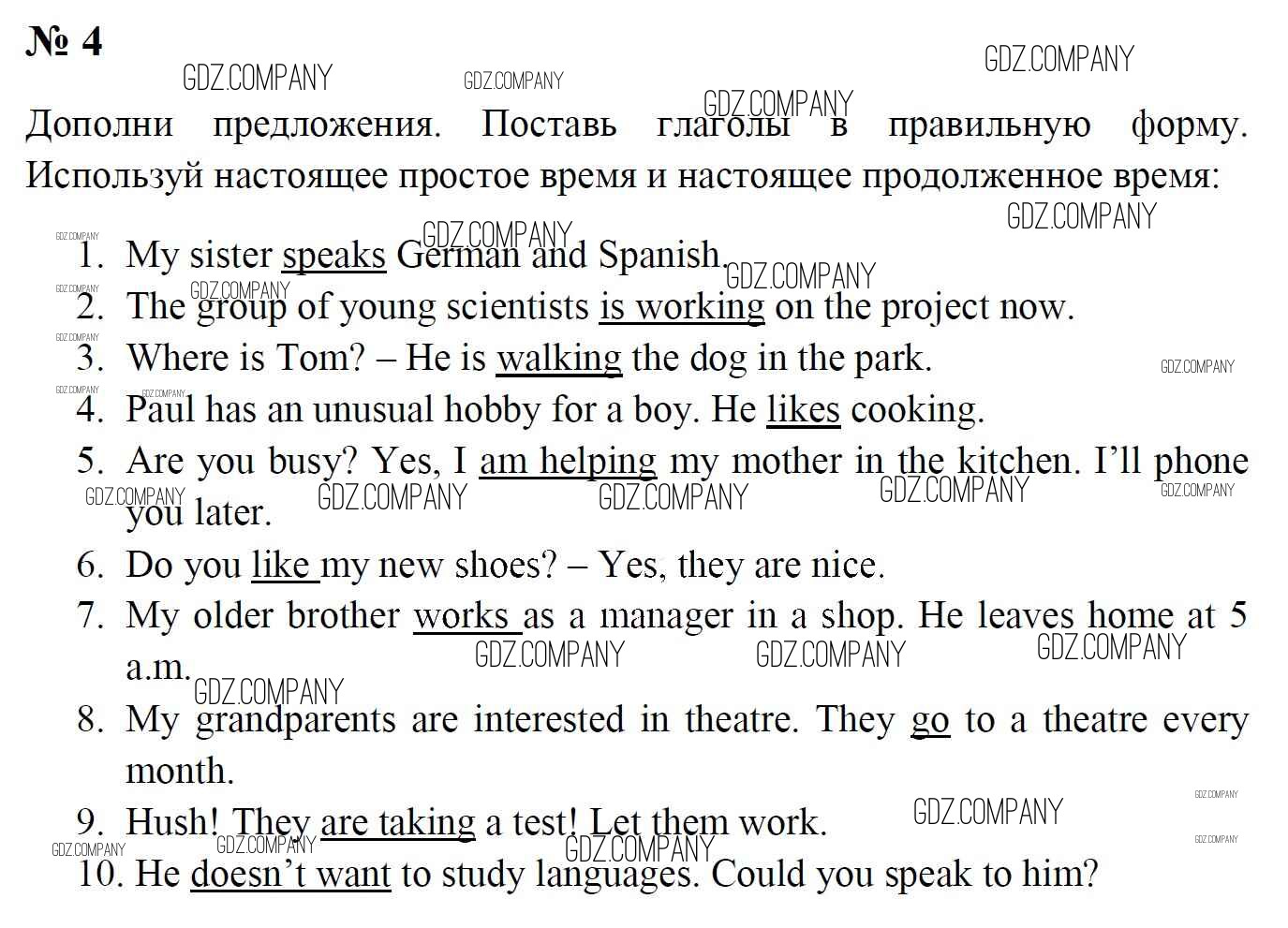 № 4

Дополни предложения. Поставь глаголы в правильную форму. Используй настоящее простое время и настоящее продолженное время:

1. My sister speaks German and Spanish.
2. The group of young scientists is working on the project now.
3. Where is Tom? – He is walking the dog in the park.
4. Paul has an unusual hobby for a boy. He likes cooking.
5. Are you busy? Yes, I am helping my mother in the kitchen. I'll phone you later.
6. Do you like my new shoes? – Yes, they are nice.
7. My older brother works as a manager in a shop. He leaves home at 5 a.m.
8. My grandparents are interested in theatre. They go to a theatre every month.
9. Hush! They are taking a test! Let them work.
10. He doesn't want to study languages. Could you speak to him?

GDZ.COMPANY